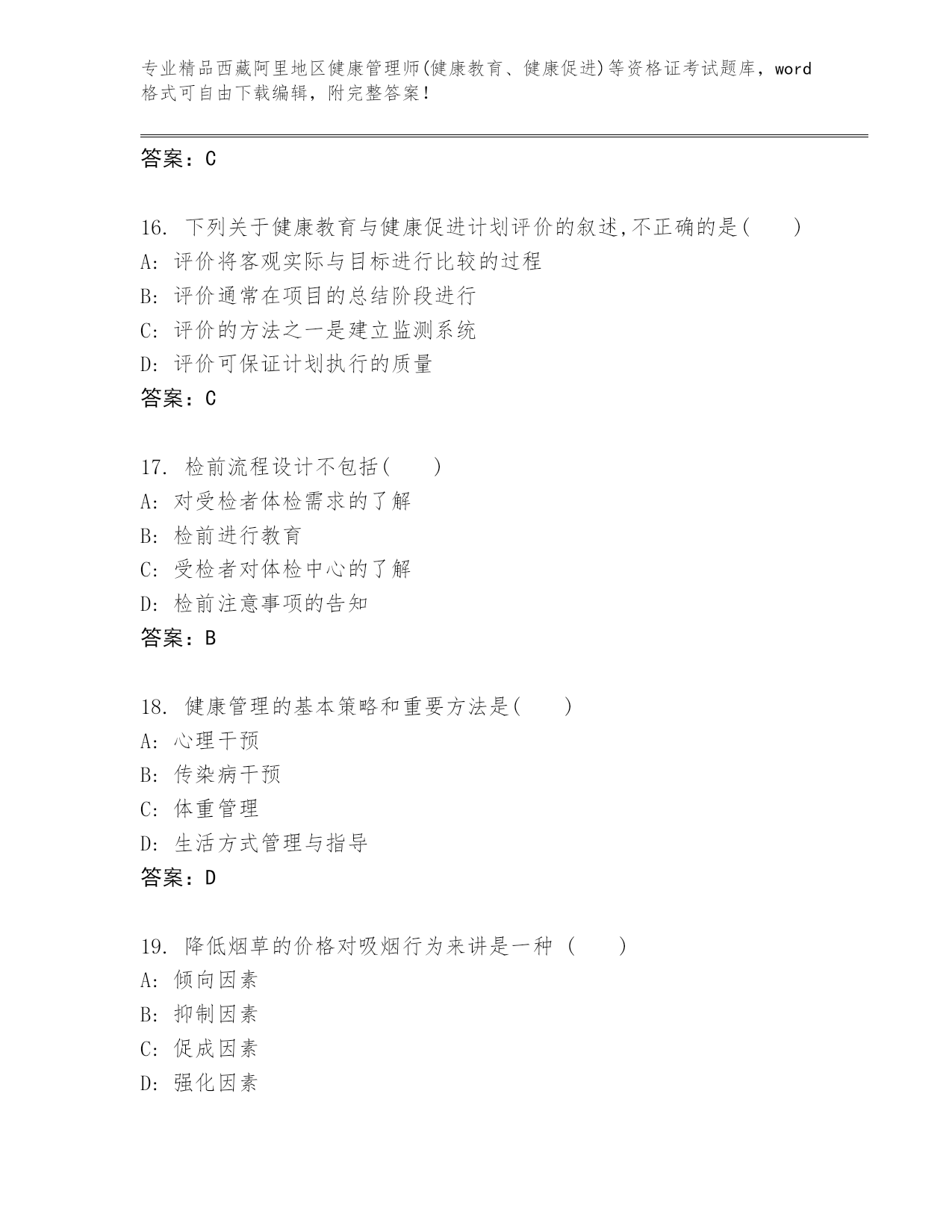 专业精品西藏阿里地区健康管理师(健康教育、健康促进)等资格证考试题库，word格式可自由下载编辑，附完整答案！

答案：C

16. 下列关于健康教育与健康促进计划评价的叙述,不正确的是(　　)
A: 评价将客观实际与目标进行比较的过程
B: 评价通常在项目的总结阶段进行
C: 评价的方法之一是建立监测系统
D: 评价可保证计划执行的质量
答案：C

17. 检前流程设计不包括(　　)
A: 对受检者体检需求的了解
B: 检前进行教育
C: 受检者对体检中心的了解
D: 检前注意事项的告知
答案：B

18. 健康管理的基本策略和重要方法是(　　)
A: 心理干预
B: 传染病干预
C: 体重管理
D: 生活方式管理与指导
答案：D

19. 降低烟草的价格对吸烟行为来讲是一种 (　　)
A: 倾向因素
B: 抑制因素
C: 促成因素
D: 强化因素